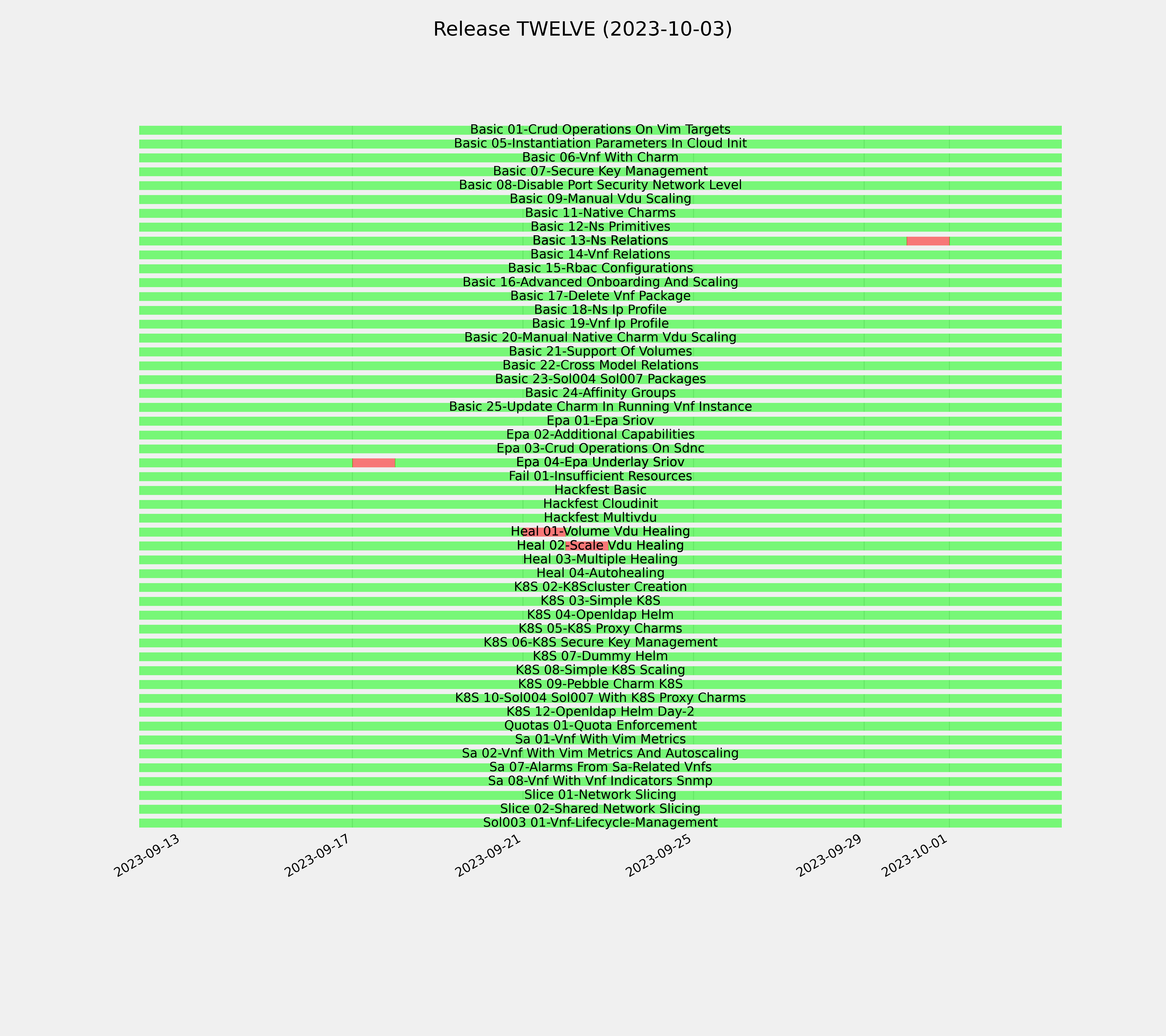 Release TWELVE (2023-10-03)

Basic 01-Crud Operations On Vim Targets
Basic 05-Instantiation Parameters In Cloud Init
Basic 06-Vnf With Charm
Basic 07-Secure Key Management
Basic 08-Disable Port Security Network Level
Basic 09-Manual Vdu Scaling
Basic 11-Native Charms
Basic 12-Ns Primitives
Basic 13-Ns Relations
Basic 14-Vnf Relations
Basic 15-Rbac Configurations
Basic 16-Advanced Onboarding And Scaling
Basic 17-Delete Vnf Package
Basic 18-Ns Ip Profile
Basic 19-Vnf Ip Profile
Basic 20-Manual Native Charm Vdu Scaling
Basic 21-Support Of Volumes
Basic 22-Cross Model Relations
Basic 23-Sol004 Sol007 Packages
Basic 24-Affinity Groups
Basic 25-Update Charm In Running Vnf Instance
Epa 01-Epa Sriov
Epa 02-Additional Capabilities
Epa 03-Crud Operations On Sdnc
Epa 04-Epa Underlay Sriov
Fail 01-Insufficient Resources
Hackfest Basic
Hackfest Cloudinit
Hackfest Multivdu
Heal 01-Volume Vdu Healing
Heal 02-Scale Vdu Healing
Heal 03-Multiple Healing
Heal 04-Autohealing
K8S 02-K8Scluster Creation
K8S 03-Simple K8S
K8S 04-Openldap Helm
K8S 05-K8S Proxy Charms
K8S 06-K8S Secure Key Management
K8S 07-Dummy Helm
K8S 08-Simple K8S Scaling
K8S 09-Pebble Charm K8S
K8S 10-Sol004 Sol007 With K8S Proxy Charms
K8S 12-Openldap Helm Day-2
Quotas 01-Quota Enforcement
Sa 01-Vnf With Vim Metrics
Sa 02-Vnf With Vim Metrics And Autoscaling
Sa 07-Alarms From Sa-Related Vnfs
Sa 08-Vnf With Vnf Indicators Snmp
Slice 01-Network Slicing
Slice 02-Shared Network Slicing
Sol003 01-Vnf-Lifecycle-Management

2023-09-13
2023-09-17
2023-09-21
2023-09-25
2023-09-29
2023-10-01